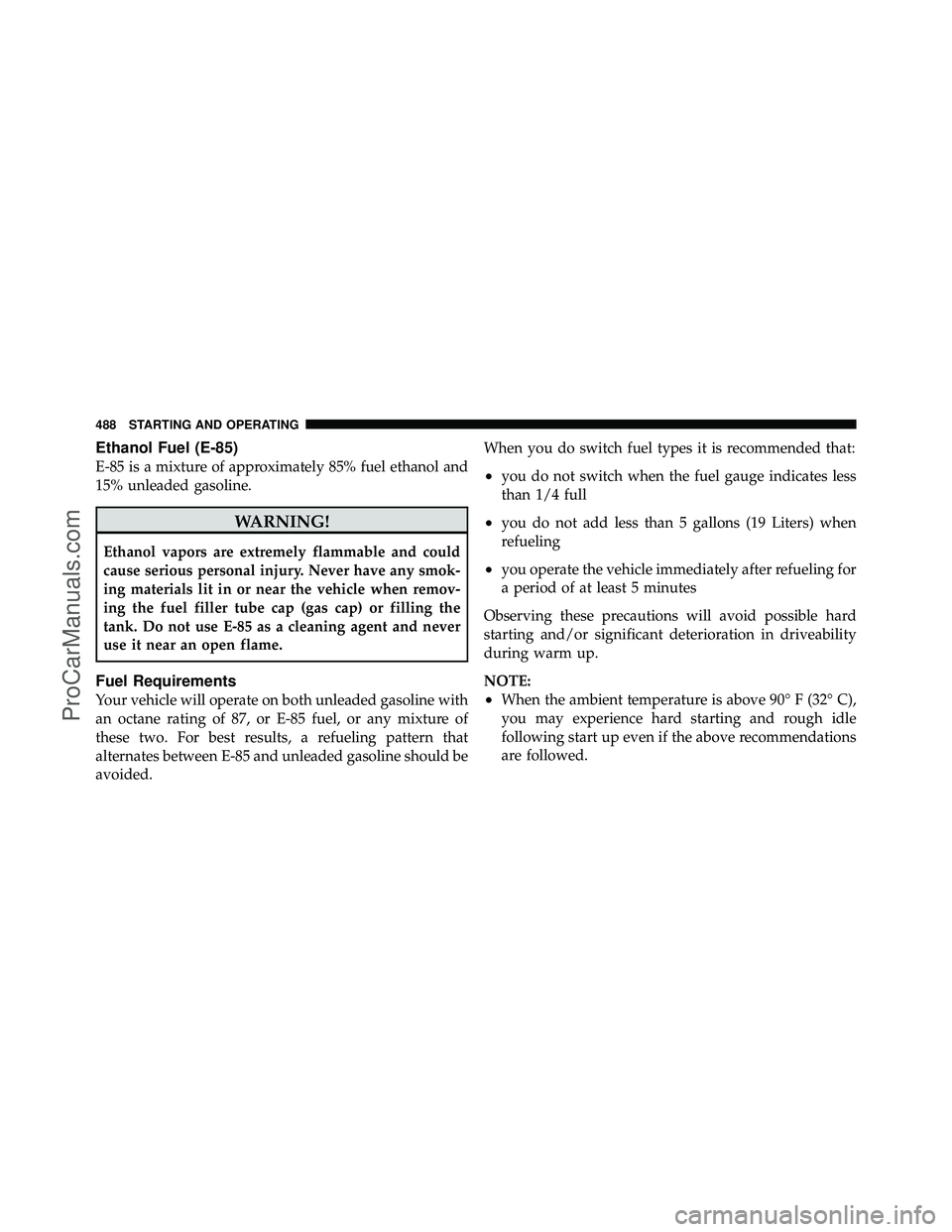 488 STARTING AND OPERATING

Ethanol Fuel (E-85)

E-85 is a mixture of approximately 85% fuel ethanol and 15% unleaded gasoline.

WARNING!

Ethanol vapors are extremely flammable and could cause serious personal injury. Never have any smoking materials lit in or near the vehicle when removing the fuel filler tube cap (gas cap) or filling the tank. Do not use E-85 as a cleaning agent and never use it near an open flame.

Fuel Requirements

Your vehicle will operate on both unleaded gasoline with an octane rating of 87, or E-85 fuel, or any mixture of these two. For best results, a refueling pattern that alternates between E-85 and unleaded gasoline should be avoided.

When you do switch fuel types it is recommended that:

• you do not switch when the fuel gauge indicates less than 1/4 full

• you do not add less than 5 gallons (19 Liters) when refueling

• you operate the vehicle immediately after refueling for a period of at least 5 minutes

Observing these precautions will avoid possible hard starting and/or significant deterioration in driveability during warm up.

NOTE:

• When the ambient temperature is above 90° F (32° C), you may experience hard starting and rough idle following start up even if the above recommendations are followed.

ProCarManuals.com

carmanualsonline.info